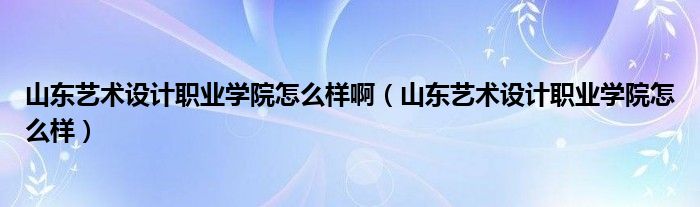 山东艺术设计职业学院怎么样啊（山东艺术设计职业学院怎么样）